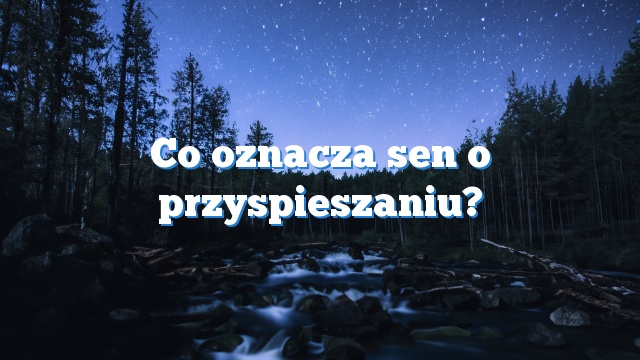 Co oznacza sen o przyspieszaniu?